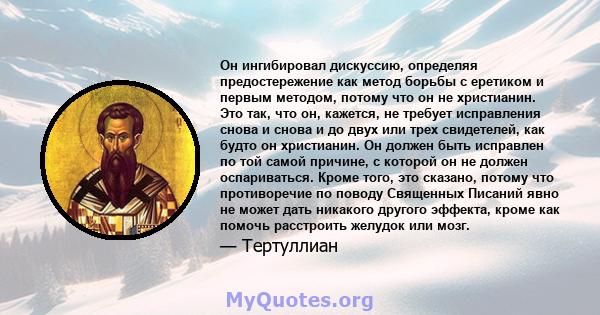 Он ингибировал дискуссию, определяя предостережение как метод борьбы с еретиком и первым методом, потому что он не христианин. Это так, что он, кажется, не требует исправления снова и снова и до двух или трех свидетелей, как будто он христианин. Он должен быть исправлен по той самой причине, с которой он не должен оспариваться. Кроме того, это сказано, потому что противоречие по поводу Священных Писаний явно не может дать никакого другого эффекта, кроме как помочь расстроить желудок или мозг.
— Тертуллиан

MyQuotes.org